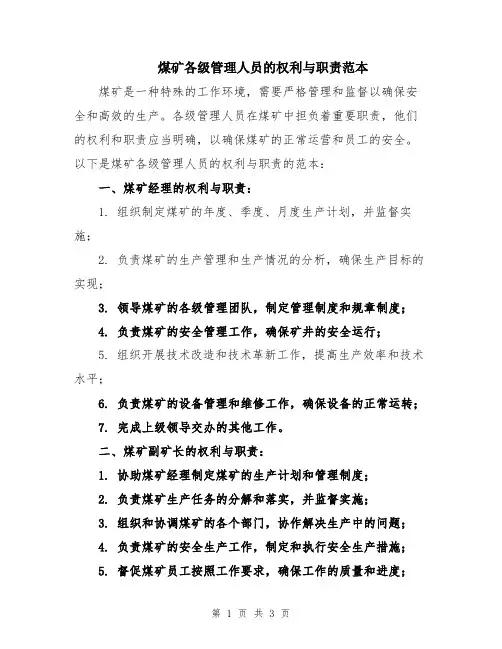 煤矿各级管理人员的权利与职责范本

煤矿是一种特殊的工作环境，需要严格管理和监督以确保安全和高效的生产。各级管理人员在煤矿中担负着重要职责，他们的权利和职责应当明确，以确保煤矿的正常运营和员工的安全。以下是煤矿各级管理人员的权利与职责的范本：

一、煤矿经理的权利与职责：

1. 组织制定煤矿的年度、季度、月度生产计划，并监督实施；

2. 负责煤矿的生产管理和生产情况的分析，确保生产目标的实现；

3. 领导煤矿的各级管理团队，制定管理制度和规章制度；

4. 负责煤矿的安全管理工作，确保矿井的安全运行；

5. 组织开展技术改造和技术革新工作，提高生产效率和技术水平；

6. 负责煤矿的设备管理和维修工作，确保设备的正常运转；

7. 完成上级领导交办的其他工作。

二、煤矿副矿长的权利与职责：

1. 协助煤矿经理制定煤矿的生产计划和管理制度；

2. 负责煤矿生产任务的分解和落实，并监督实施；

3. 组织和协调煤矿的各个部门，协作解决生产中的问题；

4. 负责煤矿的安全生产工作，制定和执行安全生产措施；

5. 督促煤矿员工按照工作要求，确保工作的质量和进度；

第 1 页 共 3 页